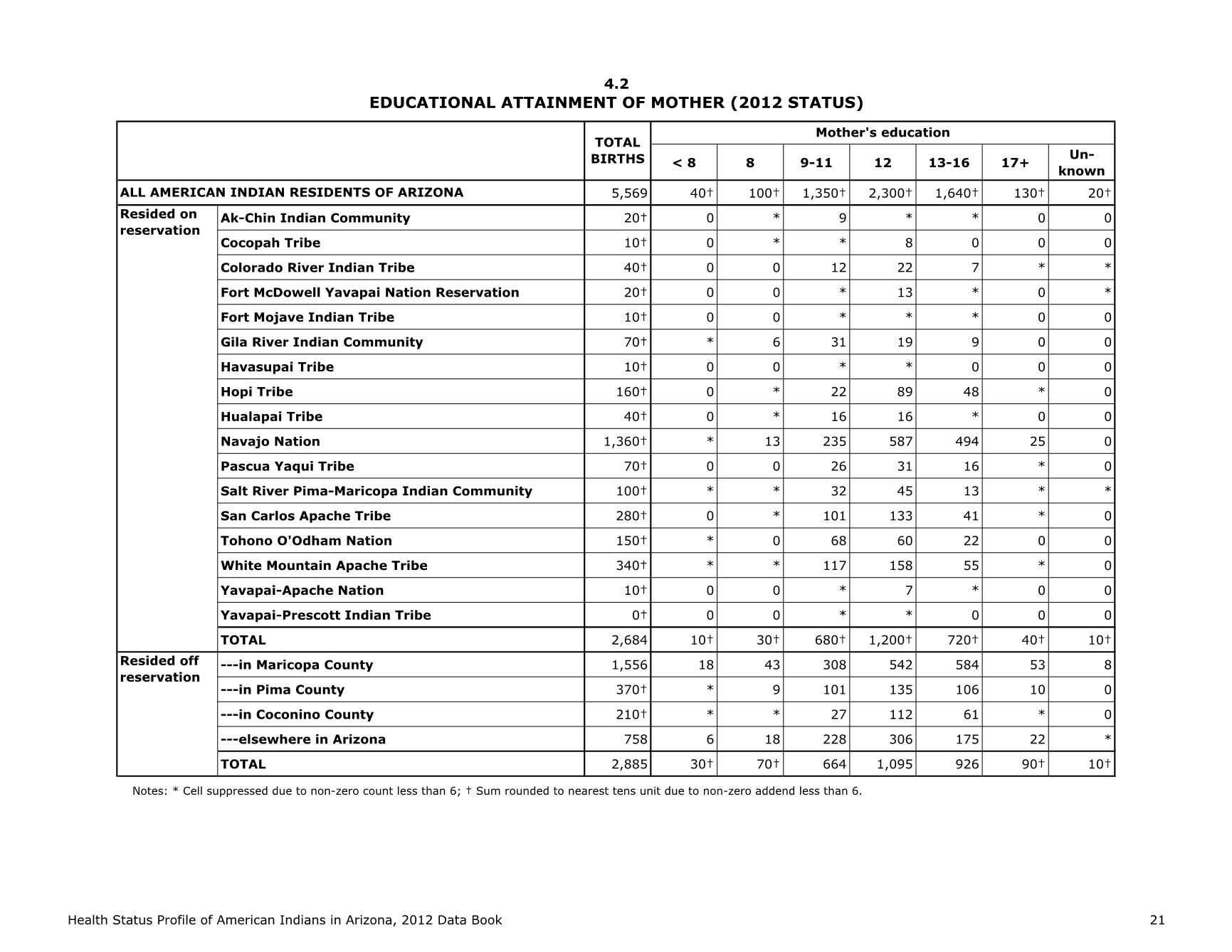 4.2
EDUCATIONAL ATTAINMENT OF MOTHER (2012 STATUS)

| | | TOTAL BIRTHS | Mother's education | | | | | | |
|---|---|---|---|---|---|---|---|---|---|
| | | | < 8 | 8 | 9-11 | 12 | 13-16 | 17+ | Un-known |
| ALL AMERICAN INDIAN RESIDENTS OF ARIZONA | | 5,569 | 40† | 100† | 1,350† | 2,300† | 1,640† | 130† | 20† |
| Resided on reservation | Ak-Chin Indian Community | 20† | 0 | * | 9 | * | * | 0 | 0 |
| | Cocopah Tribe | 10† | 0 | * | * | 8 | 0 | 0 | 0 |
| | Colorado River Indian Tribe | 40† | 0 | 0 | 12 | 22 | 7 | * | * |
| | Fort McDowell Yavapai Nation Reservation | 20† | 0 | 0 | * | 13 | * | 0 | * |
| | Fort Mojave Indian Tribe | 10† | 0 | 0 | * | * | * | 0 | 0 |
| | Gila River Indian Community | 70† | * | 6 | 31 | 19 | 9 | 0 | 0 |
| | Havasupai Tribe | 10† | 0 | 0 | * | * | 0 | 0 | 0 |
| | Hopi Tribe | 160† | 0 | * | 22 | 89 | 48 | * | 0 |
| | Hualapai Tribe | 40† | 0 | * | 16 | 16 | * | 0 | 0 |
| | Navajo Nation | 1,360† | * | 13 | 235 | 587 | 494 | 25 | 0 |
| | Pascua Yaqui Tribe | 70† | 0 | 0 | 26 | 31 | 16 | * | 0 |
| | Salt River Pima-Maricopa Indian Community | 100† | * | * | 32 | 45 | 13 | * | * |
| | San Carlos Apache Tribe | 280† | 0 | * | 101 | 133 | 41 | * | 0 |
| | Tohono O'Odham Nation | 150† | * | 0 | 68 | 60 | 22 | 0 | 0 |
| | White Mountain Apache Tribe | 340† | * | * | 117 | 158 | 55 | * | 0 |
| | Yavapai-Apache Nation | 10† | 0 | 0 | * | 7 | * | 0 | 0 |
| | Yavapai-Prescott Indian Tribe | 0† | 0 | 0 | * | * | 0 | 0 | 0 |
| | TOTAL | 2,684 | 10† | 30† | 680† | 1,200† | 720† | 40† | 10† |
| Resided off reservation | ---in Maricopa County | 1,556 | 18 | 43 | 308 | 542 | 584 | 53 | 8 |
| | ---in Pima County | 370† | * | 9 | 101 | 135 | 106 | 10 | 0 |
| | ---in Coconino County | 210† | * | * | 27 | 112 | 61 | * | 0 |
| | ---elsewhere in Arizona | 758 | 6 | 18 | 228 | 306 | 175 | 22 | * |
| | TOTAL | 2,885 | 30† | 70† | 664 | 1,095 | 926 | 90† | 10† |

Notes: * Cell suppressed due to non-zero count less than 6; † Sum rounded to nearest tens unit due to non-zero addend less than 6.

Health Status Profile of American Indians in Arizona, 2012 Data Book 21